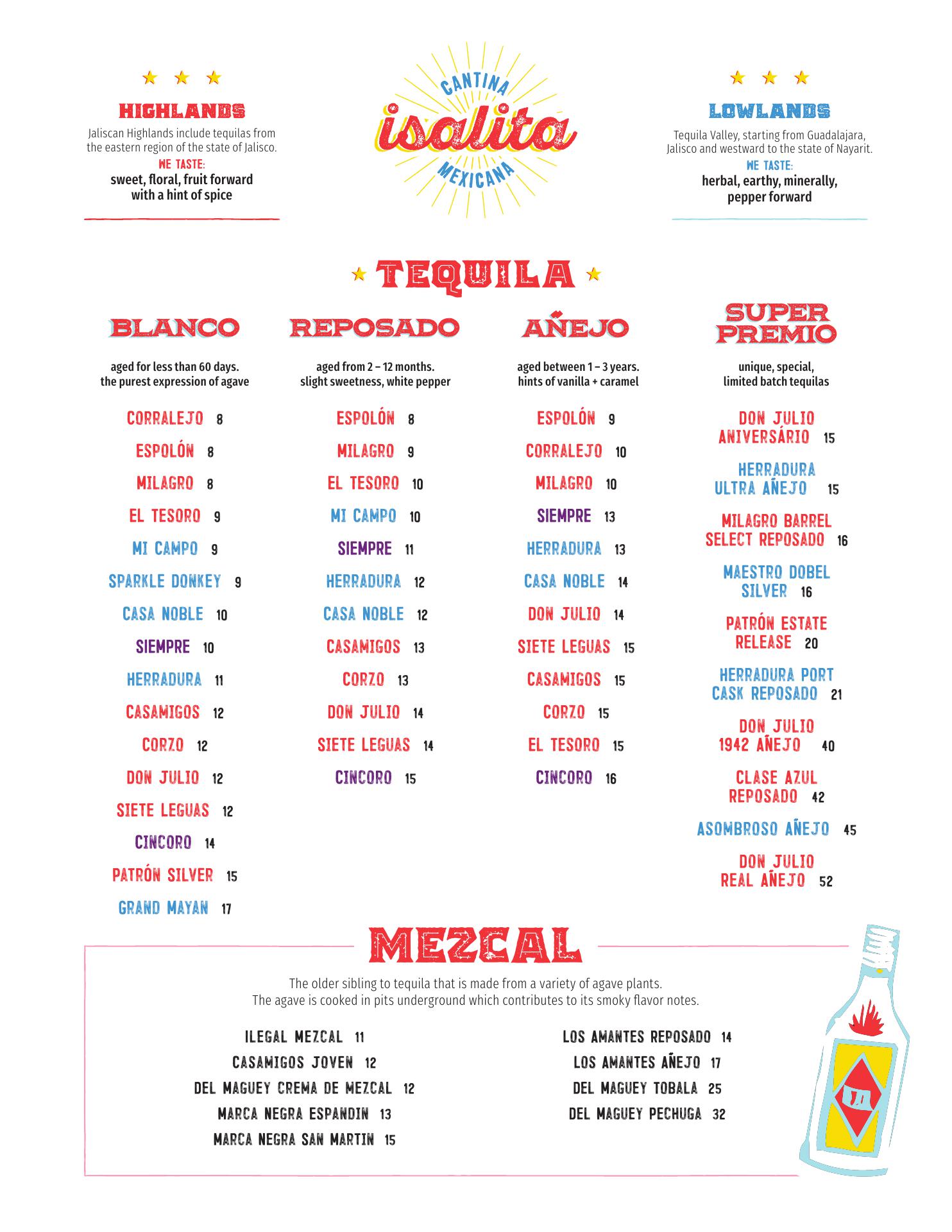 HIGHLANDS

Jaliscan Highlands include tequilas from the eastern region of the state of Jalisco.

WE TASTE:

sweet, floral, fruit forward with a hint of spice

CANTINA

isalita

MEXICANA

LOWLANDS

Tequila Valley, starting from Guadalajara, Jalisco and westward to the state of Nayarit.

WE TASTE:

herbal, earthy, minerally, pepper forward

TEQUILA

BLANCO

aged for less than 60 days. the purest expression of agave

CORRALEJO 8
ESPOLÓN 8
MILAGRO 8
EL TESORO 9
MI CAMPO 9
SPARKLE DONKEY 9
CASA NOBLE 10
SIEMPRE 10
HERRADURA 11
CASAMIGOS 12
CORZO 12
DON JULIO 12
SIETE LEGUAS 12
CINCORO 14
PATRÓN SILVER 15
GRAND MAYAN 17

REPOSADO

aged from 2 – 12 months. slight sweetness, white pepper

ESPOLÓN 8
MILAGRO 9
EL TESORO 10
MI CAMPO 10
SIEMPRE 11
HERRADURA 12
CASA NOBLE 12
CASAMIGOS 13
CORZO 13
DON JULIO 14
SIETE LEGUAS 14
CINCORO 15

AÑEJO

aged between 1 – 3 years. hints of vanilla + caramel

ESPOLÓN 9
CORRALEJO 10
MILAGRO 10
SIEMPRE 13
HERRADURA 13
CASA NOBLE 14
DON JULIO 14
SIETE LEGUAS 15
CASAMIGOS 15
CORZO 15
EL TESORO 15
CINCORO 16

SUPER PREMIO

unique, special, limited batch tequilas

DON JULIO ANIVERSÁRIO 15
HERRADURA ULTRA AÑEJO 15
MILAGRO BARREL SELECT REPOSADO 16
MAESTRO DOBEL SILVER 16
PATRÓN ESTATE RELEASE 20
HERRADURA PORT CASK REPOSADO 21
DON JULIO 1942 AÑEJO 40
CLASE AZUL REPOSADO 42
ASOMBROSO AÑEJO 45
DON JULIO REAL AÑEJO 52

MEZCAL

The older sibling to tequila that is made from a variety of agave plants.
The agave is cooked in pits underground which contributes to its smoky flavor notes.

ILEGAL MEZCAL 11
CASAMIGOS JOVEN 12
DEL MAGUEY CREMA DE MEZCAL 12
MARCA NEGRA ESPANDIN 13
MARCA NEGRA SAN MARTIN 15

LOS AMANTES REPOSADO 14
LOS AMANTES AÑEJO 17
DEL MAGUEY TOBALA 25
DEL MAGUEY PECHUGA 32